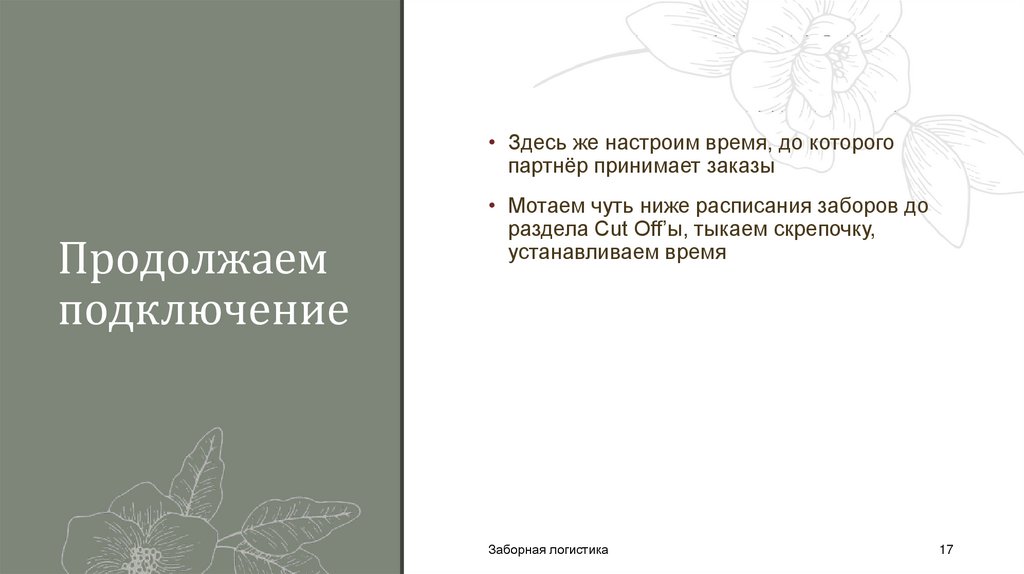 Продолжаем подключение

• Здесь же настроим время, до которого партнёр принимает заказы

• Мотаем чуть ниже расписания заборов до раздела Cut Off'ы, тыкаем скрепочку, устанавливаем время

Заборная логистика

17